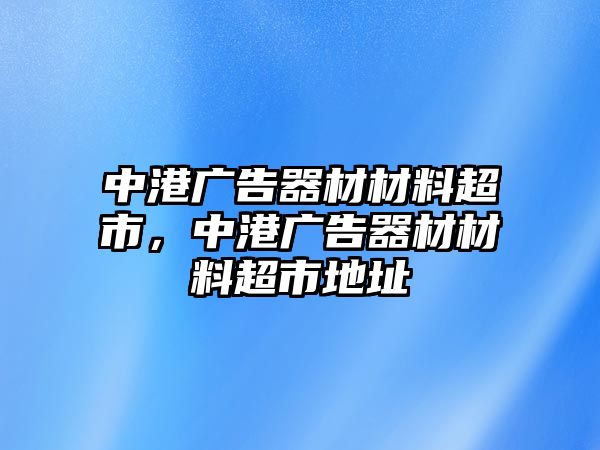 中港广告器材材料超市，中港广告器材材料超市地址